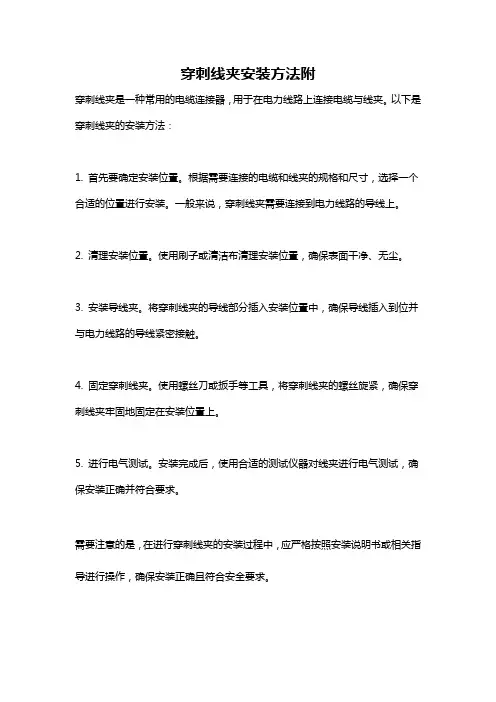 穿刺线夹安装方法附

穿刺线夹是一种常用的电缆连接器，用于在电力线路上连接电缆与线夹。以下是穿刺线夹的安装方法：

1. 首先要确定安装位置。根据需要连接的电缆和线夹的规格和尺寸，选择一个合适的位置进行安装。一般来说，穿刺线夹需要连接到电力线路的导线上。

2. 清理安装位置。使用刷子或清洁布清理安装位置，确保表面干净、无尘。

3. 安装导线夹。将穿刺线夹的导线部分插入安装位置中，确保导线插入到位并与电力线路的导线紧密接触。

4. 固定穿刺线夹。使用螺丝刀或扳手等工具，将穿刺线夹的螺丝旋紧，确保穿刺线夹牢固地固定在安装位置上。

5. 进行电气测试。安装完成后，使用合适的测试仪器对线夹进行电气测试，确保安装正确并符合要求。

需要注意的是，在进行穿刺线夹的安装过程中，应严格按照安装说明书或相关指导进行操作，确保安装正确且符合安全要求。